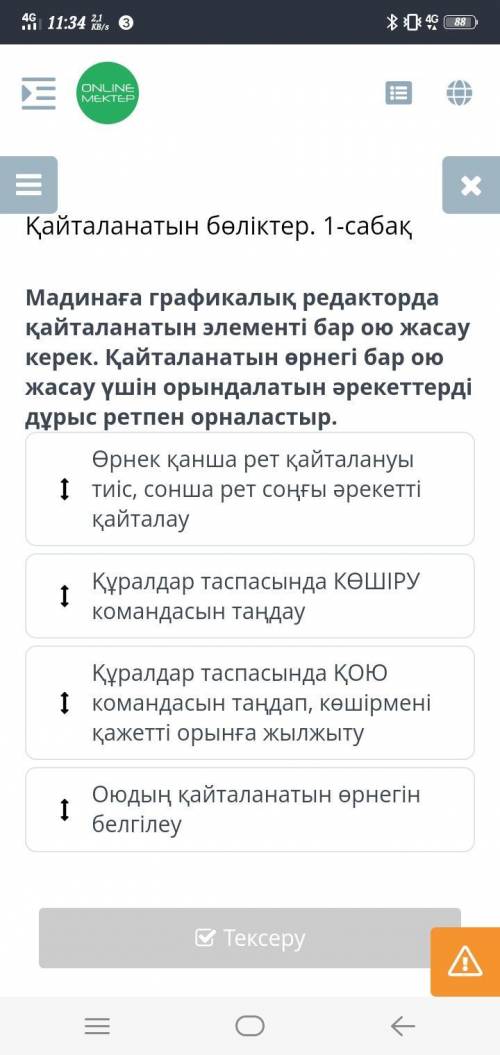 4G 11:34 2,1 KB/s 3
4G 88

ONLINE MEKTEP

Қайталанатын бөліктер. 1-сабақ

Мадинаға графикалық редакторда қайталанатын элементі бар ою жасау керек. Қайталанатын өрнегі бар ою жасау үшін орындалатын әрекеттерді дұрыс ретпен орналастыр.

Өрнек қанша рет қайталануы тиіс, сонша рет соңғы әрекетті қайталау

Құралдар таспасында КӨШІРУ командасын таңдау

Құралдар таспасында ҚОЮ командасын таңдап, көшірмені қажетті орынға жылжыту

Оюдың қайталанатын өрнегін белгілеу

Тексеру